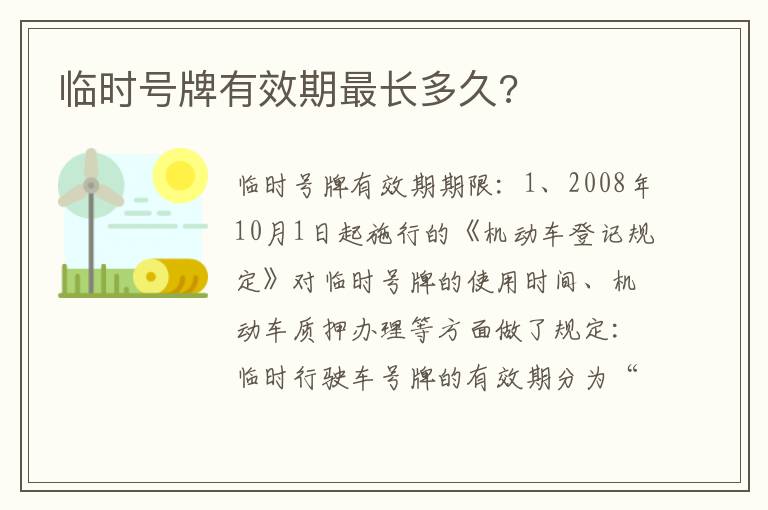 临时号牌有效期最长多久?

临时号牌有效期期限：1、2008年10月1日起施行的《机动车登记规定》对临时号牌的使用时间、机动车质押办理等方面做了规定：临时行驶车号牌的有效期分为“